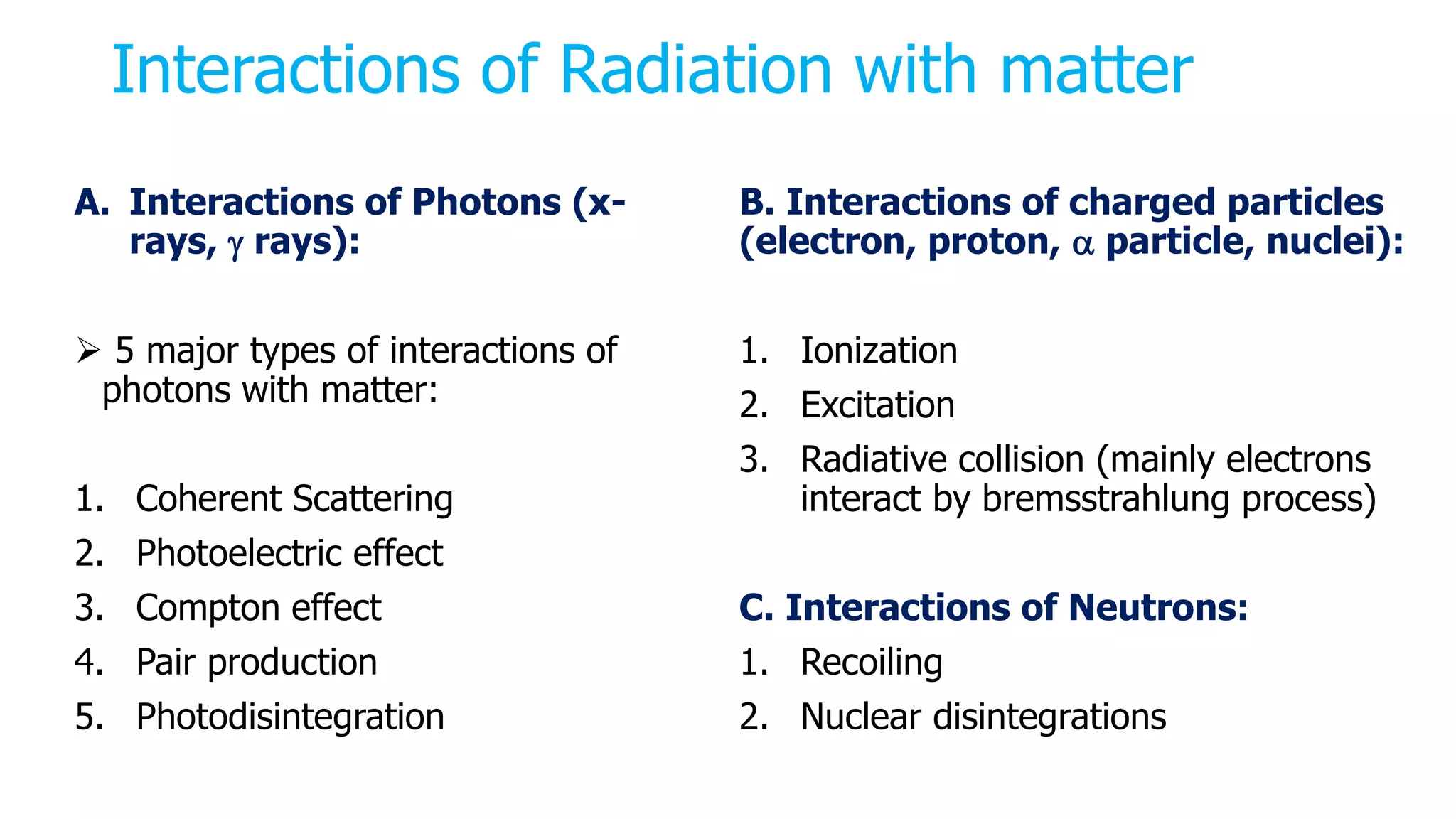 Interactions of Radiation with matter

A. Interactions of Photons (x-rays, $\gamma$ rays):

➢ 5 major types of interactions of photons with matter:

1. Coherent Scattering
2. Photoelectric effect
3. Compton effect
4. Pair production
5. Photodisintegration

B. Interactions of charged particles (electron, proton, $\alpha$ particle, nuclei):

1. Ionization
2. Excitation
3. Radiative collision (mainly electrons interact by bremsstrahlung process)

C. Interactions of Neutrons:

1. Recoiling
2. Nuclear disintegrations